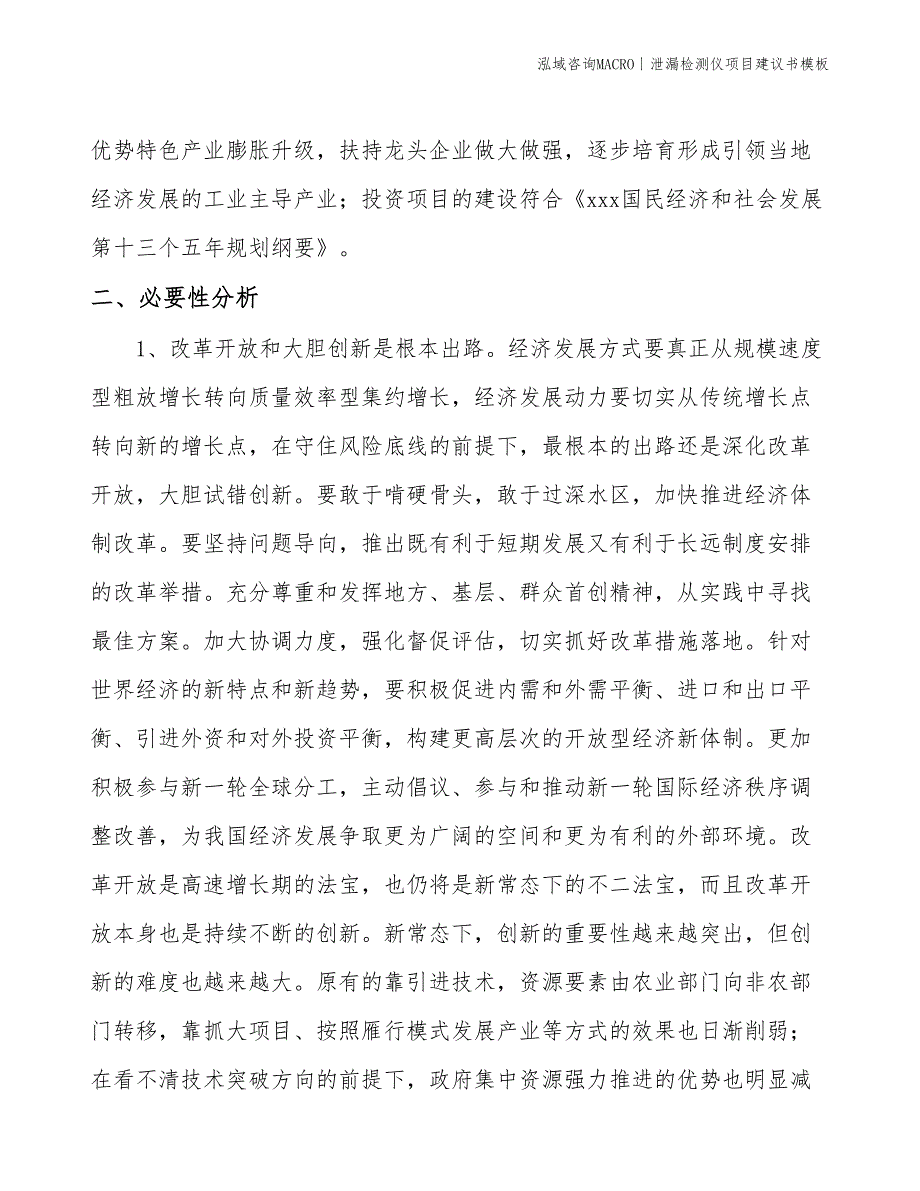 泓域咨询MACRO丨泄漏检测仪项目建议书模板

优势特色产业膨胀升级，扶持龙头企业做大做强，逐步培育形成引领当地经济发展的工业主导产业；投资项目的建设符合《xxx国民经济和社会发展第十三个五年规划纲要》。

二、必要性分析

1、改革开放和大胆创新是根本出路。经济发展方式要真正从规模速度型粗放增长转向质量效率型集约增长，经济发展动力要切实从传统增长点转向新的增长点，在守住风险底线的前提下，最根本的出路还是深化改革开放，大胆试错创新。要敢于啃硬骨头，敢于过深水区，加快推进经济体制改革。要坚持问题导向，推出既有利于短期发展又有利于长远制度安排的改革举措。充分尊重和发挥地方、基层、群众首创精神，从实践中寻找最佳方案。加大协调力度，强化督促评估，切实抓好改革措施落地。针对世界经济的新特点和新趋势，要积极促进内需和外需平衡、进口和出口平衡、引进外资和对外投资平衡，构建更高层次的开放型经济新体制。更加积极参与新一轮全球分工，主动倡议、参与和推动新一轮国际经济秩序调整改善，为我国经济发展争取更为广阔的空间和更为有利的外部环境。改革开放是高速增长期的法宝，也仍将是新常态下的不二法宝，而且改革开放本身也是持续不断的创新。新常态下，创新的重要性越来越突出，但创新的难度也越来越大。原有的靠引进技术，资源要素由农业部门向非农部门转移，靠抓大项目、按照雁行模式发展产业等方式的效果也日渐削弱；在看不清技术突破方向的前提下，政府集中资源强力推进的优势也明显减